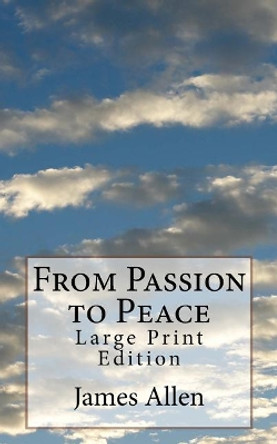 From Passion to Peace

Large Print Edition

James Allen